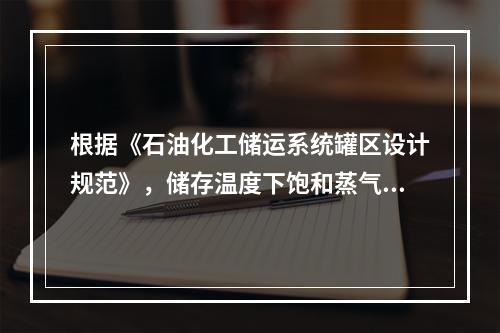 根据《石油化工储运系统罐区设计规范》，储存温度下饱和蒸气...